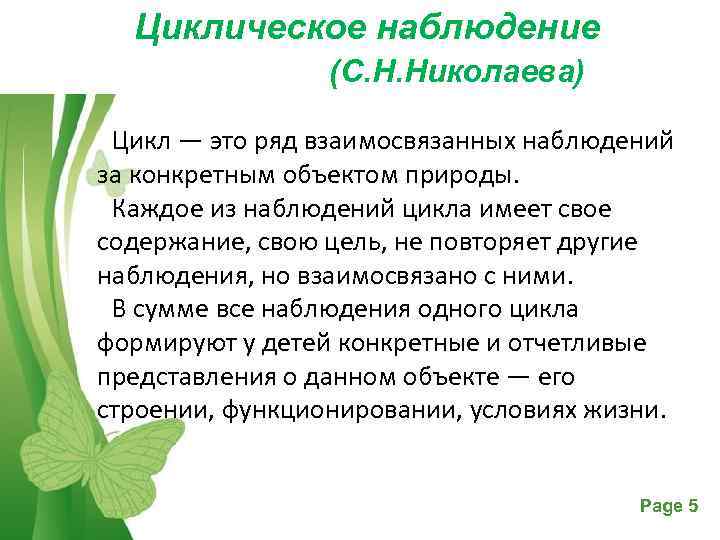 Циклическое наблюдение
(С.Н.Николаева)

Цикл — это ряд взаимосвязанных наблюдений за конкретным объектом природы.

Каждое из наблюдений цикла имеет свое содержание, свою цель, не повторяет другие наблюдения, но взаимосвязано с ними.

В сумме все наблюдения одного цикла формируют у детей конкретные и отчетливые представления о данном объекте — его строении, функционировании, условиях жизни.

Page 5